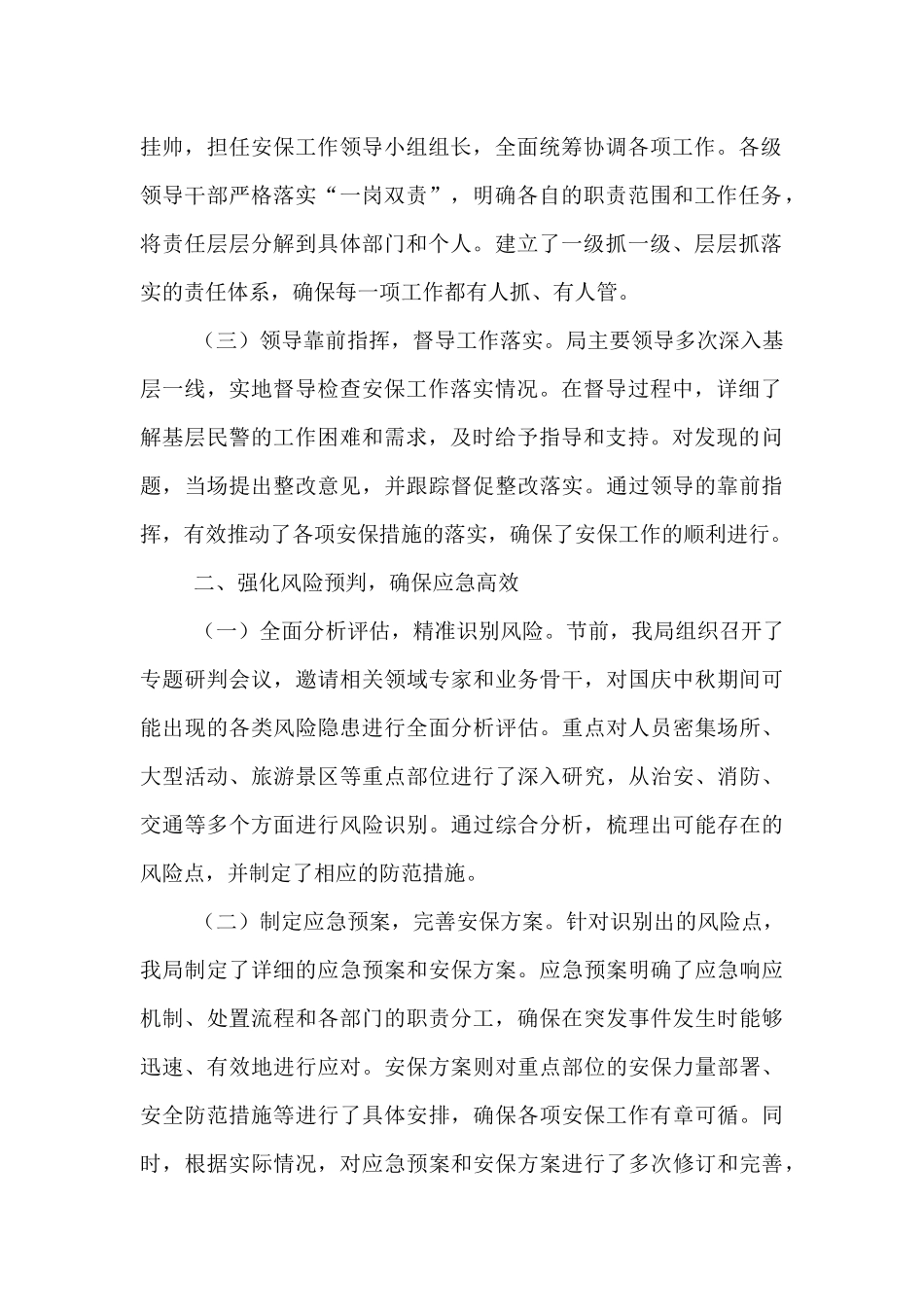 挂帅，担任安保工作领导小组组长，全面统筹协调各项工作。各级领导干部严格落实“一岗双责”，明确各自的职责范围和工作任务，将责任层层分解到具体部门和个人。建立了一级抓一级、层层抓落实的责任体系，确保每一项工作都有人抓、有人管。

（三）领导靠前指挥，督导工作落实。局主要领导多次深入基层一线，实地督导检查安保工作落实情况。在督导过程中，详细了解基层民警的工作困难和需求，及时给予指导和支持。对发现的问题，当场提出整改意见，并跟踪督促整改落实。通过领导的靠前指挥，有效推动了各项安保措施的落实，确保了安保工作的顺利进行。

二、强化风险预判，确保应急高效

（一）全面分析评估，精准识别风险。节前，我局组织召开了专题研判会议，邀请相关领域专家和业务骨干，对国庆中秋期间可能出现的各类风险隐患进行全面分析评估。重点对人员密集场所、大型活动、旅游景区等重点部位进行了深入研究，从治安、消防、交通等多个方面进行风险识别。通过综合分析，梳理出可能存在的风险点，并制定了相应的防范措施。

（二）制定应急预案，完善安保方案。针对识别出的风险点，我局制定了详细的应急预案和安保方案。应急预案明确了应急响应机制、处置流程和各部门的职责分工，确保在突发事件发生时能够迅速、有效地进行应对。安保方案则对重点部位的安保力量部署、安全防范措施等进行了具体安排，确保各项安保工作有章可循。同时，根据实际情况，对应急预案和安保方案进行了多次修订和完善，